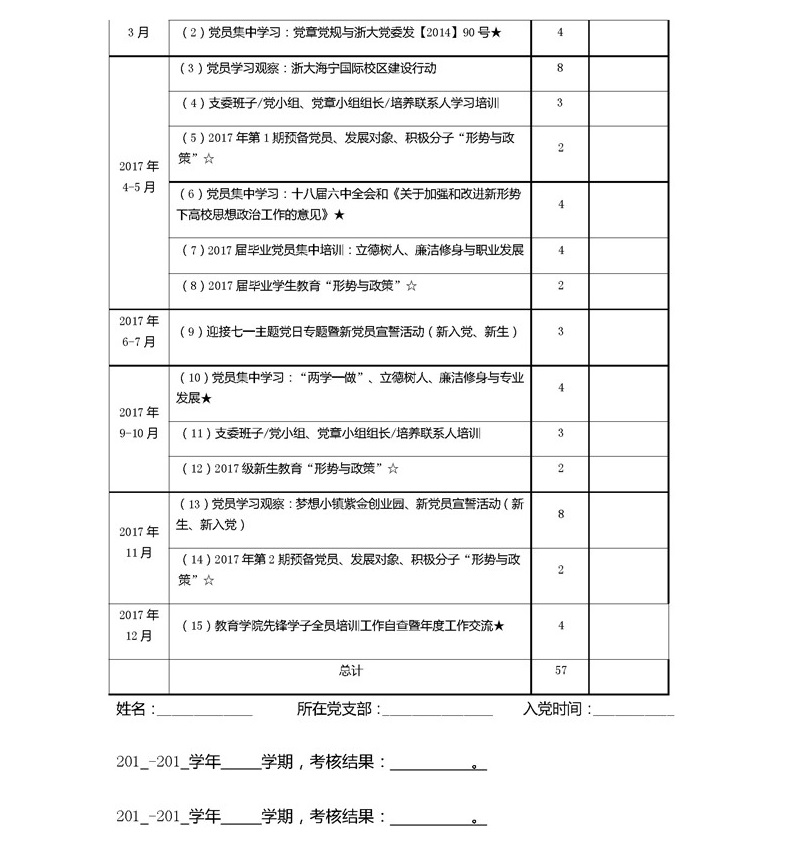 | 3月 | （2）党员集中学习：党章党规与浙大党委发【2014】90号★ | 4 | |
|---|---|---|---|
| 2017年 4-5月 | （3）党员学习观察：浙大海宁国际校区建设行动 | 8 | |
| | （4）支委班子/党小组、党章小组组长/培养联系人学习培训 | 3 | |
| | （5）2017年第1期预备党员、发展对象、积极分子“形势与政策”☆ | 2 | |
| | （6）党员集中学习：十八届六中全会和《关于加强和改进新形势下高校思想政治工作的意见》★ | 4 | |
| | （7）2017届毕业党员集中培训：立德树人、廉洁修身与职业发展 | 4 | |
| | （8）2017届毕业学生教育“形势与政策”☆ | 2 | |
| 2017年 6-7月 | （9）迎接七一主题党日专题暨新党员宣誓活动（新入党、新生） | 3 | |
| 2017年 9-10月 | （10）党员集中学习：“两学一做”、立德树人、廉洁修身与专业发展★ | 4 | |
| | （11）支委班子/党小组、党章小组组长/培养联系人培训 | 3 | |
| | （12）2017级新生教育“形势与政策”☆ | 2 | |
| 2017年 11月 | （13）党员学习观察：梦想小镇紫金创业园、新党员宣誓活动（新生、新入党） | 8 | |
| | （14）2017年第2期预备党员、发展对象、积极分子“形势与政策”☆ | 2 | |
| 2017年 12月 | （15）教育学院先锋学子全员培训工作自查暨年度工作交流★ | 4 | |
| | 总计 | 57 | |

姓名：____________　　所在党支部：______________　　入党时间：__________

201_-201_学年_____学期，考核结果：__________。

201_-201_学年_____学期，考核结果：__________。